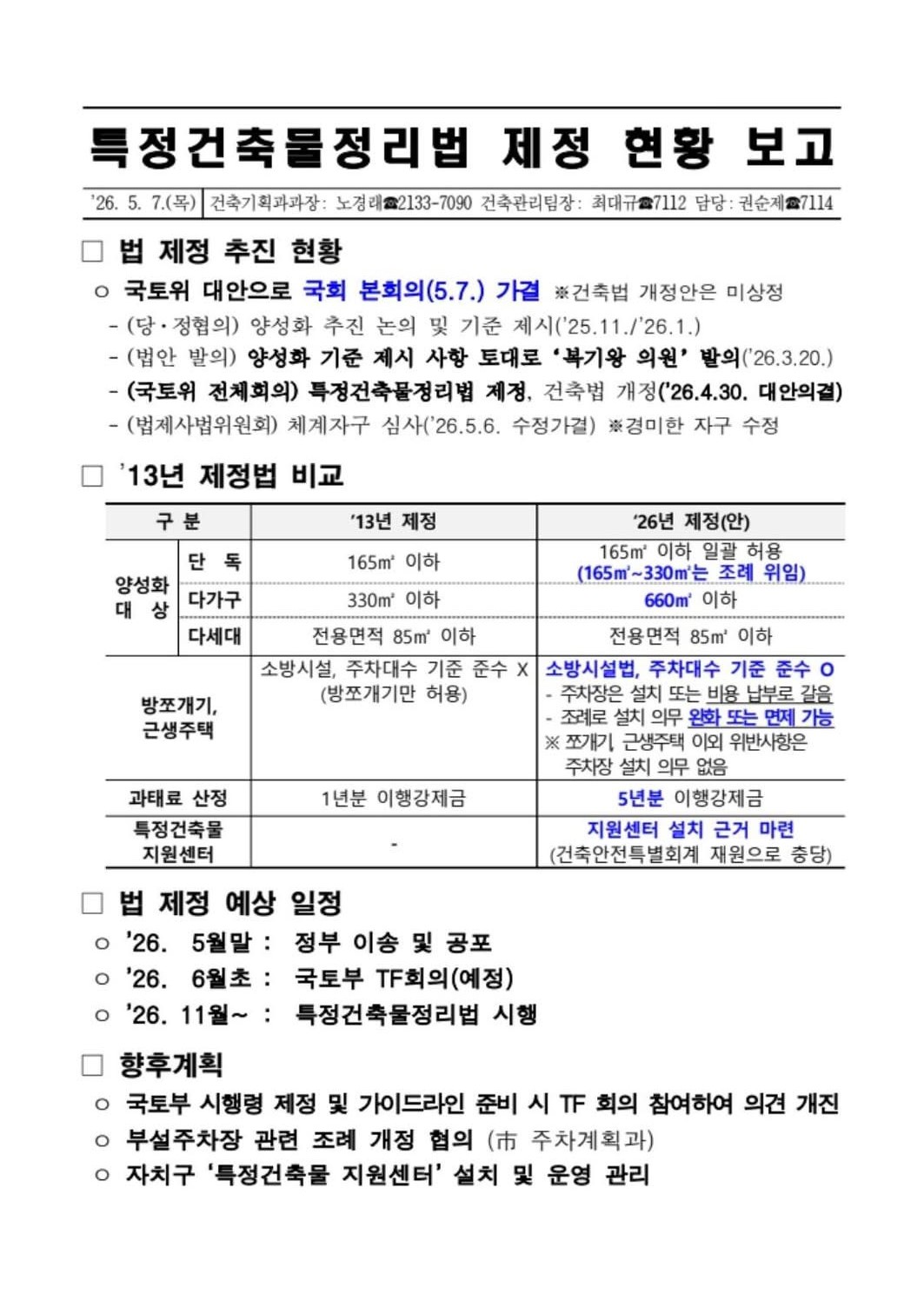 특정건축물정리법 제정 현황 보고

'26. 5. 7.(목) 건축기획과과장: 노경래☎2133-7090 건축관리팀장: 최대규☎7112 담당: 권순제☎7114

☐ 법 제정 추진 현황

○ 국토위 대안으로 국회 본회의(5.7.) 가결 ※건축법 개정안은 미상정

- (당·정협의) 양성화 추진 논의 및 기준 제시('25.11./'26.1.)

- (법안 발의) 양성화 기준 제시 사항 토대로 '복기왕 의원' 발의('26.3.20.)

- (국토위 전체회의) 특정건축물정리법 제정, 건축법 개정('26.4.30. 대안의결)

- (법제사법위원회) 체계자구 심사('26.5.6. 수정가결) ※경미한 자구 수정

☐ '13년 제정법 비교

| 구 분 | | '13년 제정 | '26년 제정(안) |
|---|---|---|---|
| 양성화 대 상 | 단 독 | 165㎡ 이하 | 165㎡ 이하 일괄 허용 (165㎡~330㎡는 조례 위임) |
| | 다가구 | 330㎡ 이하 | 660㎡ 이하 |
| | 다세대 | 전용면적 85㎡ 이하 | 전용면적 85㎡ 이하 |
| 방쪼개기, 근생주택 | | 소방시설, 주차대수 기준 준수 X (방쪼개기만 허용) | 소방시설법, 주차대수 기준 준수 O - 주차장은 설치 또는 비용 납부로 갈음 - 조례로 설치 의무 완화 또는 면제 가능 ※ 쪼개기, 근생주택 이외 위반사항은 주차장 설치 의무 없음 |
| 과태료 산정 | | 1년분 이행강제금 | 5년분 이행강제금 |
| 특정건축물 지원센터 | | - | 지원센터 설치 근거 마련 (건축안전특별회계 재원으로 충당) |

☐ 법 제정 예상 일정

○ '26. 5월말 : 정부 이송 및 공포

○ '26. 6월초 : 국토부 TF회의(예정)

○ '26. 11월~ : 특정건축물정리법 시행

☐ 향후계획

○ 국토부 시행령 제정 및 가이드라인 준비 시 TF 회의 참여하여 의견 개진

○ 부설주차장 관련 조례 개정 협의 (市 주차계획과)

○ 자치구 '특정건축물 지원센터' 설치 및 운영 관리